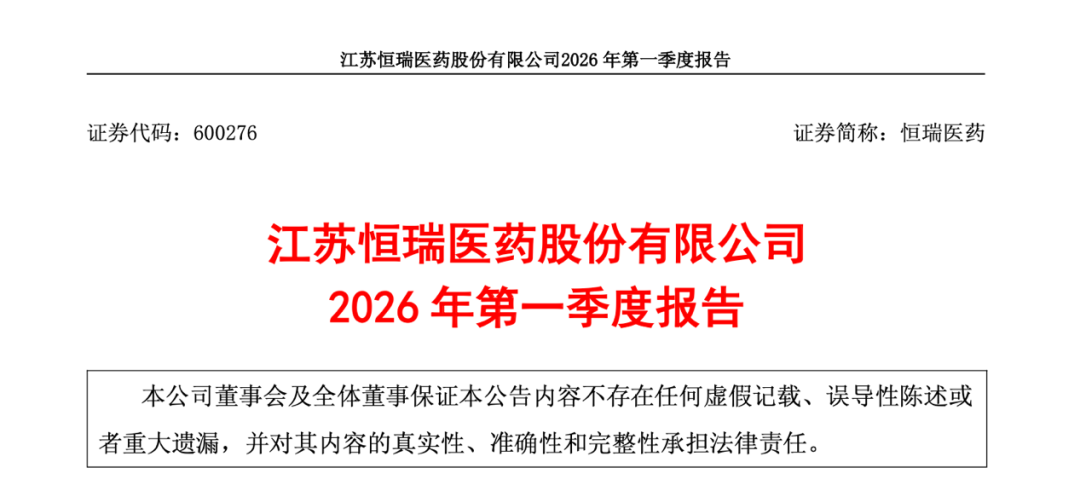 江苏恒瑞医药股份有限公司2026年第一季度报告

证券代码：600276 证券简称：恒瑞医药

江苏恒瑞医药股份有限公司
2026年第一季度报告

本公司董事会及全体董事保证本公告内容不存在任何虚假记载、误导性陈述或者重大遗漏，并对其内容的真实性、准确性和完整性承担法律责任。